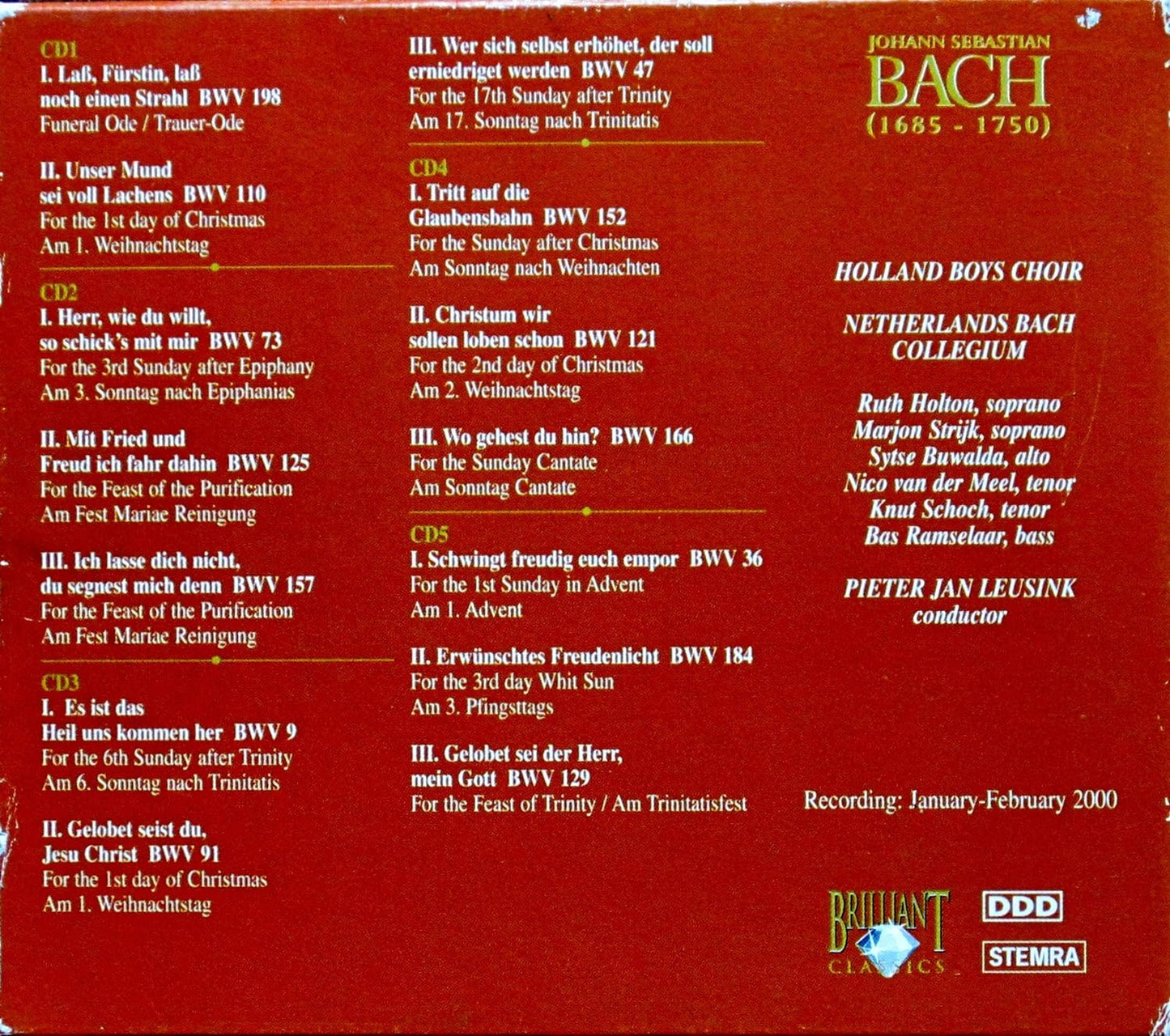 CD1
I. Laß, Fürstin, laß noch einen Strahl BWV 198
Funeral Ode / Trauer-Ode

II. Unser Mund sei voll Lachens BWV 110
For the 1st day of Christmas
Am 1. Weihnachtstag

CD2
I. Herr, wie du willt, so schick's mit mir BWV 73
For the 3rd Sunday after Epiphany
Am 3. Sonntag nach Epiphanias

II. Mit Fried und Freud ich fahr dahin BWV 125
For the Feast of the Purification
Am Fest Mariae Reinigung

III. Ich lasse dich nicht, du segnest mich denn BWV 157
For the Feast of the Purification
Am Fest Mariae Reinigung

CD3
I. Es ist das Heil uns kommen her BWV 9
For the 6th Sunday after Trinity
Am 6. Sonntag nach Trinitatis

II. Gelobet seist du, Jesu Christ BWV 91
For the 1st day of Christmas
Am 1. Weihnachtstag

III. Wer sich selbst erhöhet, der soll erniedriget werden BWV 47
For the 17th Sunday after Trinity
Am 17. Sonntag nach Trinitatis

CD4
I. Tritt auf die Glaubensbahn BWV 152
For the Sunday after Christmas
Am Sonntag nach Weihnachten

II. Christum wir sollen loben schon BWV 121
For the 2nd day of Christmas
Am 2. Weihnachtstag

III. Wo gehest du hin? BWV 166
For the Sunday Cantate
Am Sonntag Cantate

CD5
I. Schwingt freudig euch empor BWV 36
For the 1st Sunday in Advent
Am 1. Advent

II. Erwünschtes Freudenlicht BWV 184
For the 3rd day Whit Sun
Am 3. Pfingsttags

III. Gelobet sei der Herr, mein Gott BWV 129
For the Feast of Trinity / Am Trinitatisfest

JOHANN SEBASTIAN
BACH
(1685 - 1750)

HOLLAND BOYS CHOIR

NETHERLANDS BACH COLLEGIUM

Ruth Holton, soprano
Marjon Strijk, soprano
Sytse Buwalda, alto
Nico van der Meel, tenor
Knut Schoch, tenor
Bas Ramselaar, bass

PIETER JAN LEUSINK
conductor

Recording: January-February 2000

BRILLIANT CLASSICS
DDD
STEMRA